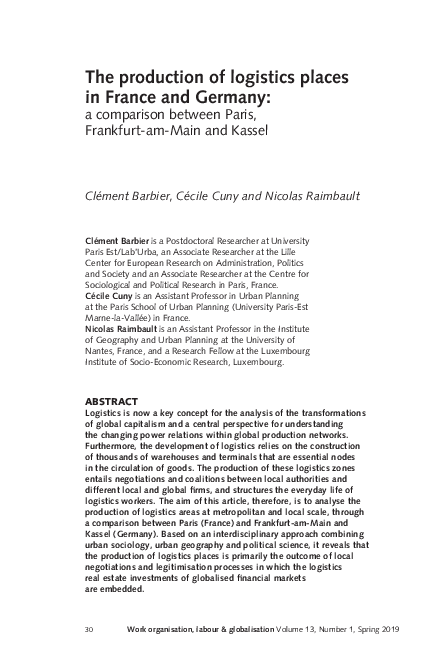 The production of logistics places in France and Germany:
a comparison between Paris, Frankfurt-am-Main and Kassel

Clément Barbier, Cécile Cuny and Nicolas Raimbault

Clément Barbier is a Postdoctoral Researcher at University Paris Est/Lab'Urba, an Associate Researcher at the Lille Center for European Research on Administration, Politics and Society and an Associate Researcher at the Centre for Sociological and Political Research in Paris, France.
Cécile Cuny is an Assistant Professor in Urban Planning at the Paris School of Urban Planning (University Paris-Est Marne-la-Vallée) in France.
Nicolas Raimbault is an Assistant Professor in the Institute of Geography and Urban Planning at the University of Nantes, France, and a Research Fellow at the Luxembourg Institute of Socio-Economic Research, Luxembourg.

ABSTRACT
Logistics is now a key concept for the analysis of the transformations of global capitalism and a central perspective for understanding the changing power relations within global production networks. Furthermore, the development of logistics relies on the construction of thousands of warehouses and terminals that are essential nodes in the circulation of goods. The production of these logistics zones entails negotiations and coalitions between local authorities and different local and global firms, and structures the everyday life of logistics workers. The aim of this article, therefore, is to analyse the production of logistics areas at metropolitan and local scale, through a comparison between Paris (France) and Frankfurt-am-Main and Kassel (Germany). Based on an interdisciplinary approach combining urban sociology, urban geography and political science, it reveals that the production of logistics places is primarily the outcome of local negotiations and legitimisation processes in which the logistics real estate investments of globalised financial markets are embedded.

30 Work organisation, labour & globalisation Volume 13, Number 1, Spring 2019